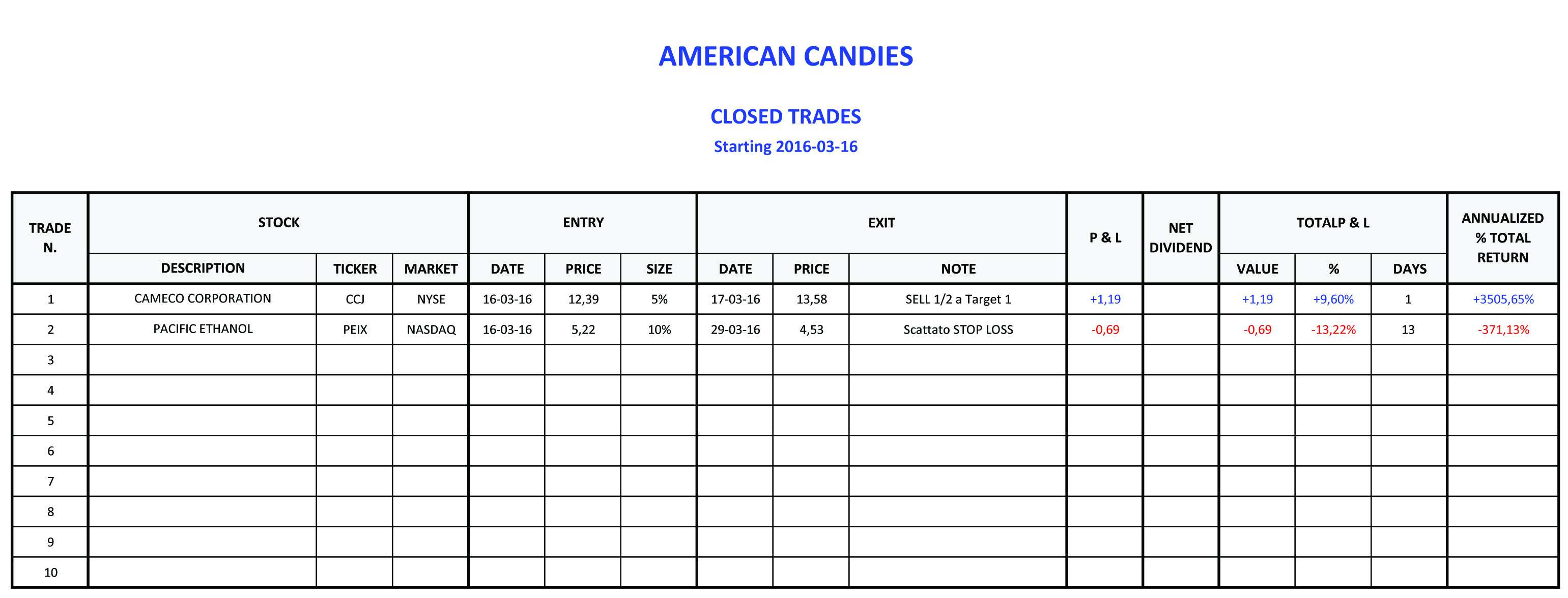 AMERICAN CANDIES

CLOSED TRADES

Starting 2016-03-16

| TRADE N. | STOCK DESCRIPTION | STOCK TICKER | STOCK MARKET | ENTRY DATE | ENTRY PRICE | ENTRY SIZE | EXIT DATE | EXIT PRICE | EXIT NOTE | P & L | NET DIVIDEND | TOTALP & L VALUE | TOTALP & L % | TOTALP & L DAYS | ANNUALIZED % TOTAL RETURN |
|---|---|---|---|---|---|---|---|---|---|---|---|---|---|---|---|
| 1 | CAMECO CORPORATION | CCJ | NYSE | 16-03-16 | 12,39 | 5% | 17-03-16 | 13,58 | SELL 1/2 a Target 1 | +1,19 | | +1,19 | +9,60% | 1 | +3505,65% |
| 2 | PACIFIC ETHANOL | PEIX | NASDAQ | 16-03-16 | 5,22 | 10% | 29-03-16 | 4,53 | Scattato STOP LOSS | -0,69 | | -0,69 | -13,22% | 13 | -371,13% |
| 3 | | | | | | | | | | | | | | | |
| 4 | | | | | | | | | | | | | | | |
| 5 | | | | | | | | | | | | | | | |
| 6 | | | | | | | | | | | | | | | |
| 7 | | | | | | | | | | | | | | | |
| 8 | | | | | | | | | | | | | | | |
| 9 | | | | | | | | | | | | | | | |
| 10 | | | | | | | | | | | | | | | |